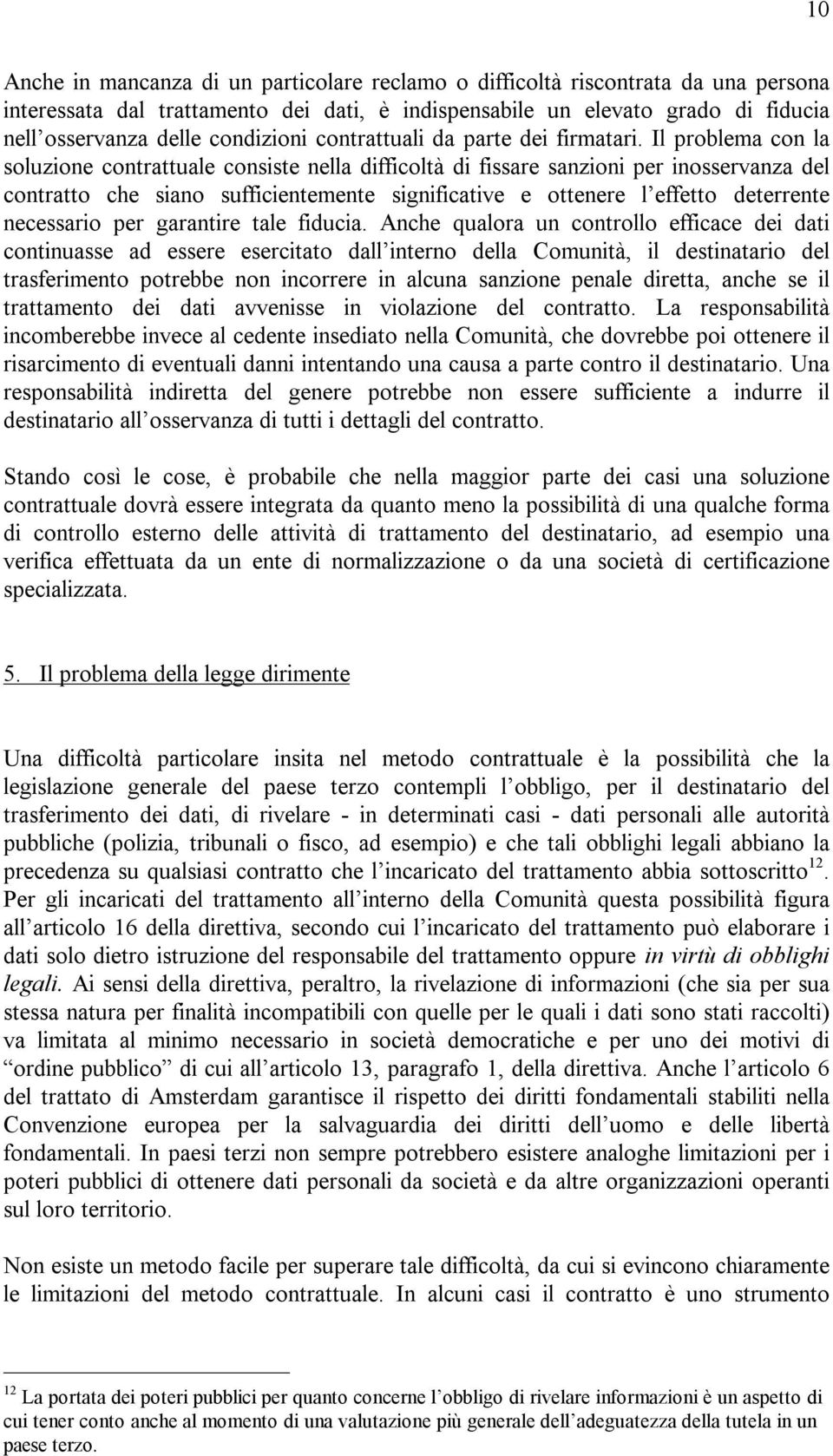 10

Anche in mancanza di un particolare reclamo o difficoltà riscontrata da una persona interessata dal trattamento dei dati, è indispensabile un elevato grado di fiducia nell'osservanza delle condizioni contrattuali da parte dei firmatari. Il problema con la soluzione contrattuale consiste nella difficoltà di fissare sanzioni per inosservanza del contratto che siano sufficientemente significative e ottenere l'effetto deterrente necessario per garantire tale fiducia. Anche qualora un controllo efficace dei dati continuasse ad essere esercitato dall'interno della Comunità, il destinatario del trasferimento potrebbe non incorrere in alcuna sanzione penale diretta, anche se il trattamento dei dati avvenisse in violazione del contratto. La responsabilità incomberebbe invece al cedente insediato nella Comunità, che dovrebbe poi ottenere il risarcimento di eventuali danni intentando una causa a parte contro il destinatario. Una responsabilità indiretta del genere potrebbe non essere sufficiente a indurre il destinatario all'osservanza di tutti i dettagli del contratto.

Stando così le cose, è probabile che nella maggior parte dei casi una soluzione contrattuale dovrà essere integrata da quanto meno la possibilità di una qualche forma di controllo esterno delle attività di trattamento del destinatario, ad esempio una verifica effettuata da un ente di normalizzazione o da una società di certificazione specializzata.

5. Il problema della legge dirimente

Una difficoltà particolare insita nel metodo contrattuale è la possibilità che la legislazione generale del paese terzo contempli l'obbligo, per il destinatario del trasferimento dei dati, di rivelare - in determinati casi - dati personali alle autorità pubbliche (polizia, tribunali o fisco, ad esempio) e che tali obblighi legali abbiano la precedenza su qualsiasi contratto che l'incaricato del trattamento abbia sottoscritto$^{12}$. Per gli incaricati del trattamento all'interno della Comunità questa possibilità figura all'articolo 16 della direttiva, secondo cui l'incaricato del trattamento può elaborare i dati solo dietro istruzione del responsabile del trattamento oppure in virtù di obblighi legali. Ai sensi della direttiva, peraltro, la rivelazione di informazioni (che sia per sua stessa natura per finalità incompatibili con quelle per le quali i dati sono stati raccolti) va limitata al minimo necessario in società democratiche e per uno dei motivi di "ordine pubblico" di cui all'articolo 13, paragrafo 1, della direttiva. Anche l'articolo 6 del trattato di Amsterdam garantisce il rispetto dei diritti fondamentali stabiliti nella Convenzione europea per la salvaguardia dei diritti dell'uomo e delle libertà fondamentali. In paesi terzi non sempre potrebbero esistere analoghe limitazioni per i poteri pubblici di ottenere dati personali da società e da altre organizzazioni operanti sul loro territorio.

Non esiste un metodo facile per superare tale difficoltà, da cui si evincono chiaramente le limitazioni del metodo contrattuale. In alcuni casi il contratto è uno strumento

$^{12}$ La portata dei poteri pubblici per quanto concerne l'obbligo di rivelare informazioni è un aspetto di cui tener conto anche al momento di una valutazione più generale dell'adeguatezza della tutela in un paese terzo.